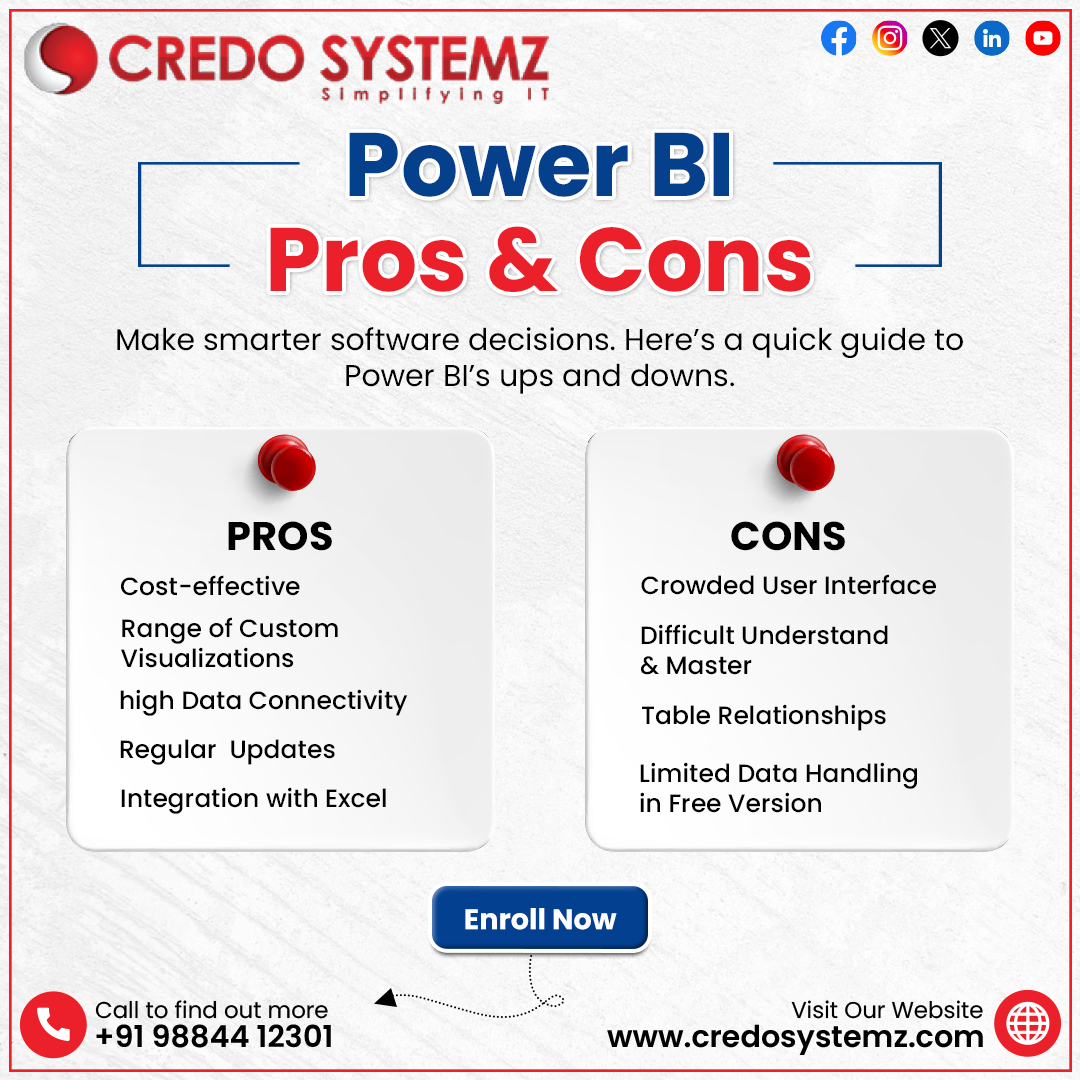 CREDO SYSTEMZ
Simplifying IT

Power BI
Pros & Cons

Make smarter software decisions. Here's a quick guide to Power BI's ups and downs.

PROS
Cost-effective
Range of Custom Visualizations
high Data Connectivity
Regular Updates
Integration with Excel

CONS
Crowded User Interface
Difficult Understand & Master
Table Relationships
Limited Data Handling in Free Version

Enroll Now

Call to find out more
+91 98844 12301

Visit Our Website
www.credosystemz.com